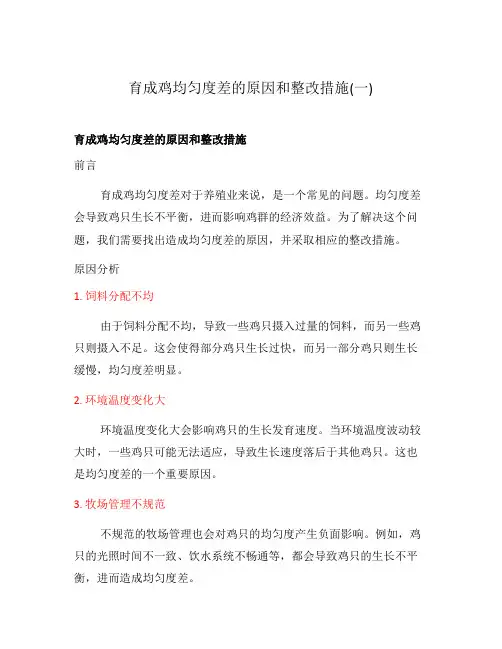 育成鸡均匀度差的原因和整改措施(一)

育成鸡均匀度差的原因和整改措施

前言

育成鸡均匀度差对于养殖业来说，是一个常见的问题。均匀度差会导致鸡只生长不平衡，进而影响鸡群的经济效益。为了解决这个问题，我们需要找出造成均匀度差的原因，并采取相应的整改措施。

原因分析

1. 饲料分配不均

由于饲料分配不均，导致一些鸡只摄入过量的饲料，而另一些鸡只则摄入不足。这会使得部分鸡只生长过快，而另一部分鸡只则生长缓慢，均匀度差明显。

2. 环境温度变化大

环境温度变化大会影响鸡只的生长发育速度。当环境温度波动较大时，一些鸡只可能无法适应，导致生长速度落后于其他鸡只。这也是均匀度差的一个重要原因。

3. 牧场管理不规范

不规范的牧场管理也会对鸡只的均匀度产生负面影响。例如，鸡只的光照时间不一致、饮水系统不畅通等，都会导致鸡只的生长不平衡，进而造成均匀度差。